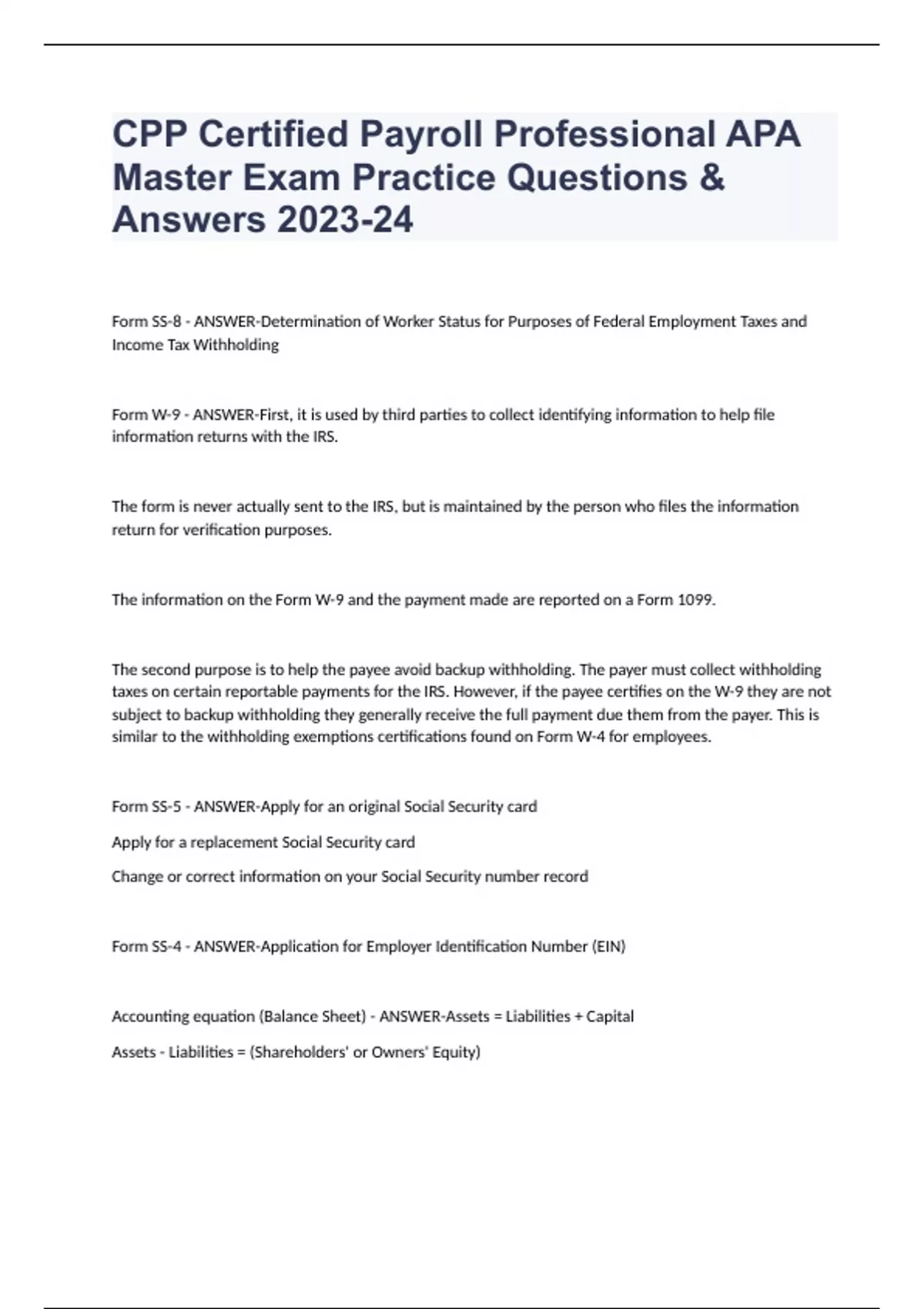 CPP Certified Payroll Professional APA Master Exam Practice Questions & Answers 2023-24

Form SS-8 - ANSWER-Determination of Worker Status for Purposes of Federal Employment Taxes and Income Tax Withholding

Form W-9 - ANSWER-First, it is used by third parties to collect identifying information to help file information returns with the IRS.

The form is never actually sent to the IRS, but is maintained by the person who files the information return for verification purposes.

The information on the Form W-9 and the payment made are reported on a Form 1099.

The second purpose is to help the payee avoid backup withholding. The payer must collect withholding taxes on certain reportable payments for the IRS. However, if the payee certifies on the W-9 they are not subject to backup withholding they generally receive the full payment due them from the payer. This is similar to the withholding exemptions certifications found on Form W-4 for employees.

Form SS-5 - ANSWER-Apply for an original Social Security card

Apply for a replacement Social Security card

Change or correct information on your Social Security number record

Form SS-4 - ANSWER-Application for Employer Identification Number (EIN)

Accounting equation (Balance Sheet) - ANSWER-Assets = Liabilities + Capital

Assets - Liabilities = (Shareholders' or Owners' Equity)